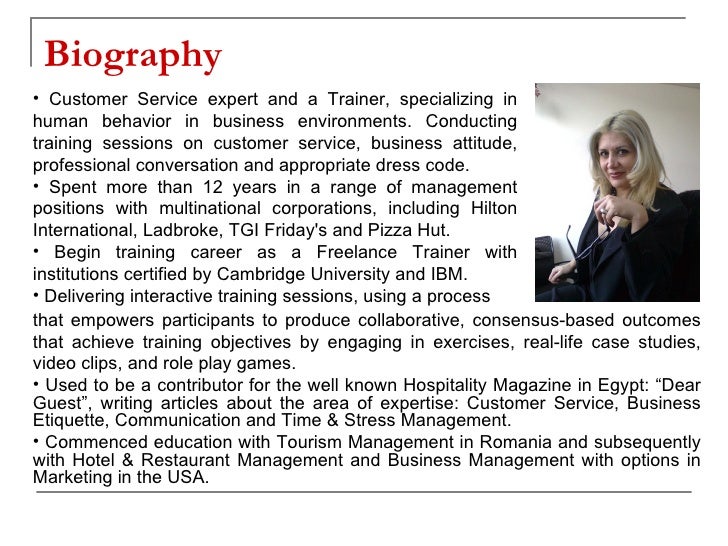 Biography

• Customer Service expert and a Trainer, specializing in human behavior in business environments. Conducting training sessions on customer service, business attitude, professional conversation and appropriate dress code.

• Spent more than 12 years in a range of management positions with multinational corporations, including Hilton International, Ladbroke, TGI Friday's and Pizza Hut.

• Begin training career as a Freelance Trainer with institutions certified by Cambridge University and IBM.

• Delivering interactive training sessions, using a process that empowers participants to produce collaborative, consensus-based outcomes that achieve training objectives by engaging in exercises, real-life case studies, video clips, and role play games.

• Used to be a contributor for the well known Hospitality Magazine in Egypt: “Dear Guest”, writing articles about the area of expertise: Customer Service, Business Etiquette, Communication and Time & Stress Management.

• Commenced education with Tourism Management in Romania and subsequently with Hotel & Restaurant Management and Business Management with options in Marketing in the USA.